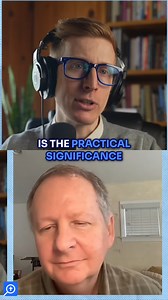 IS THE PRACTICAL SIGNIFICANCE